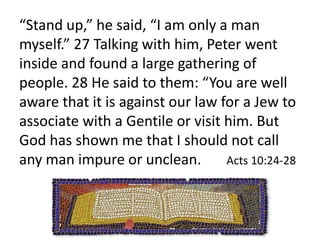 “Stand up,” he said, “I am only a man myself.” 27 Talking with him, Peter went inside and found a large gathering of people. 28 He said to them: “You are well aware that it is against our law for a Jew to associate with a Gentile or visit him. But God has shown me that I should not call any man impure or unclean. Acts 10:24-28